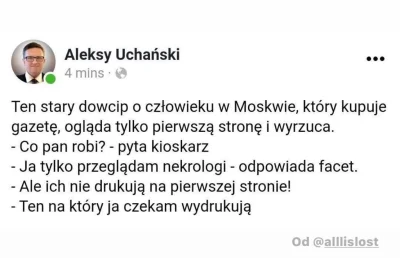 Aleksy Uchański
4 mins ·

Ten stary dowcip o człowieku w Moskwie, który kupuje gazetę, ogląda tylko pierwszą stronę i wyrzuca.
- Co pan robi? - pyta kioskarz
- Ja tylko przeglądam nekrologi - odpowiada facet.
- Ale ich nie drukują na pierwszej stronie!
- Ten na który ja czekam wydrukują

Od @alllislost